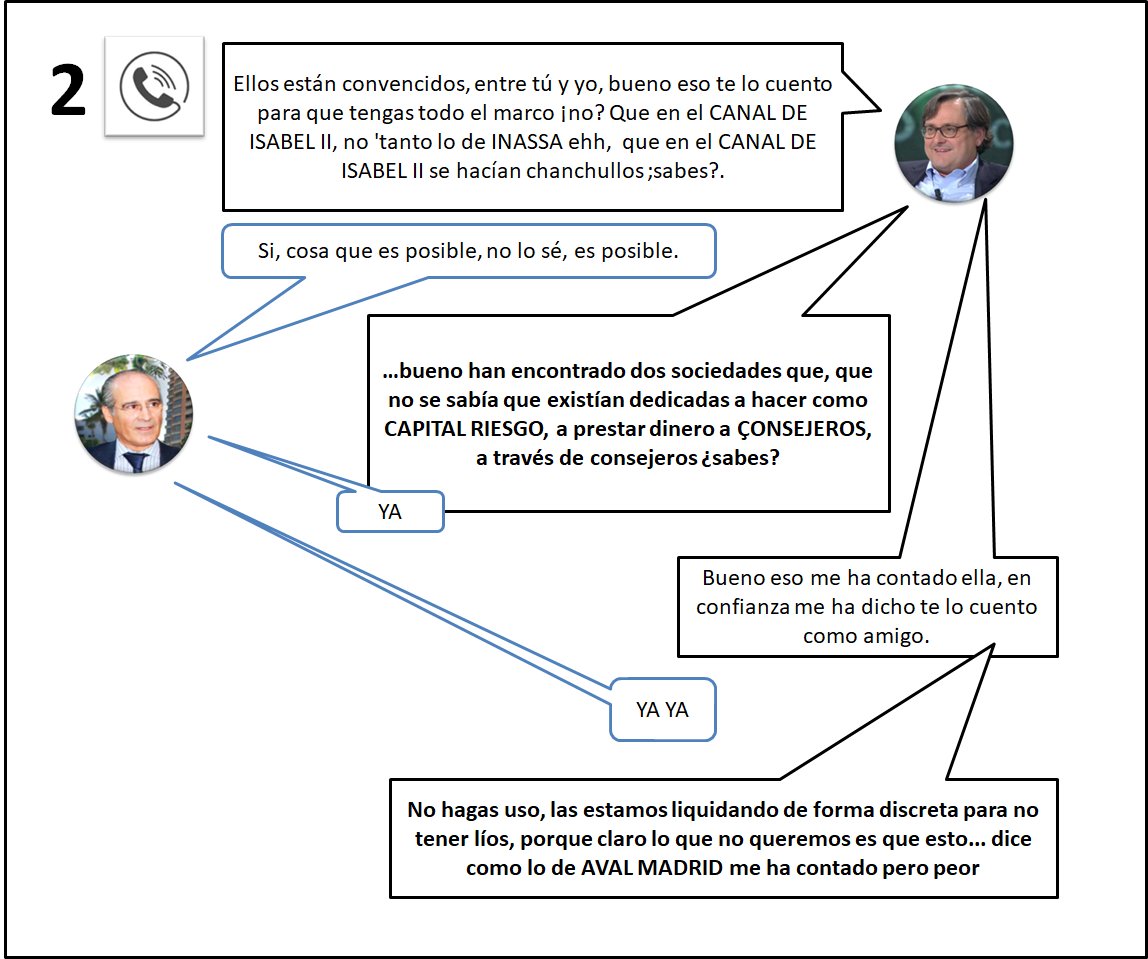 2

Ellos están convencidos, entre tú y yo, bueno eso te lo cuento para que tengas todo el marco ¡no? Que en el CANAL DE ISABEL II, no 'tanto lo de INASSA ehh, que en el CANAL DE ISABEL II se hacían chanchullos ;sabes?.

Si, cosa que es posible, no lo sé, es posible.

...bueno han encontrado dos sociedades que, que no se sabía que existían dedicadas a hacer como CAPITAL RIESGO, a prestar dinero a ÇONSEJEROS, a través de consejeros ¿sabes?

YA

Bueno eso me ha contado ella, en confianza me ha dicho te lo cuento como amigo.

YA YA

No hagas uso, las estamos liquidando de forma discreta para no tener líos, porque claro lo que no queremos es que esto... dice como lo de AVAL MADRID me ha contado pero peor